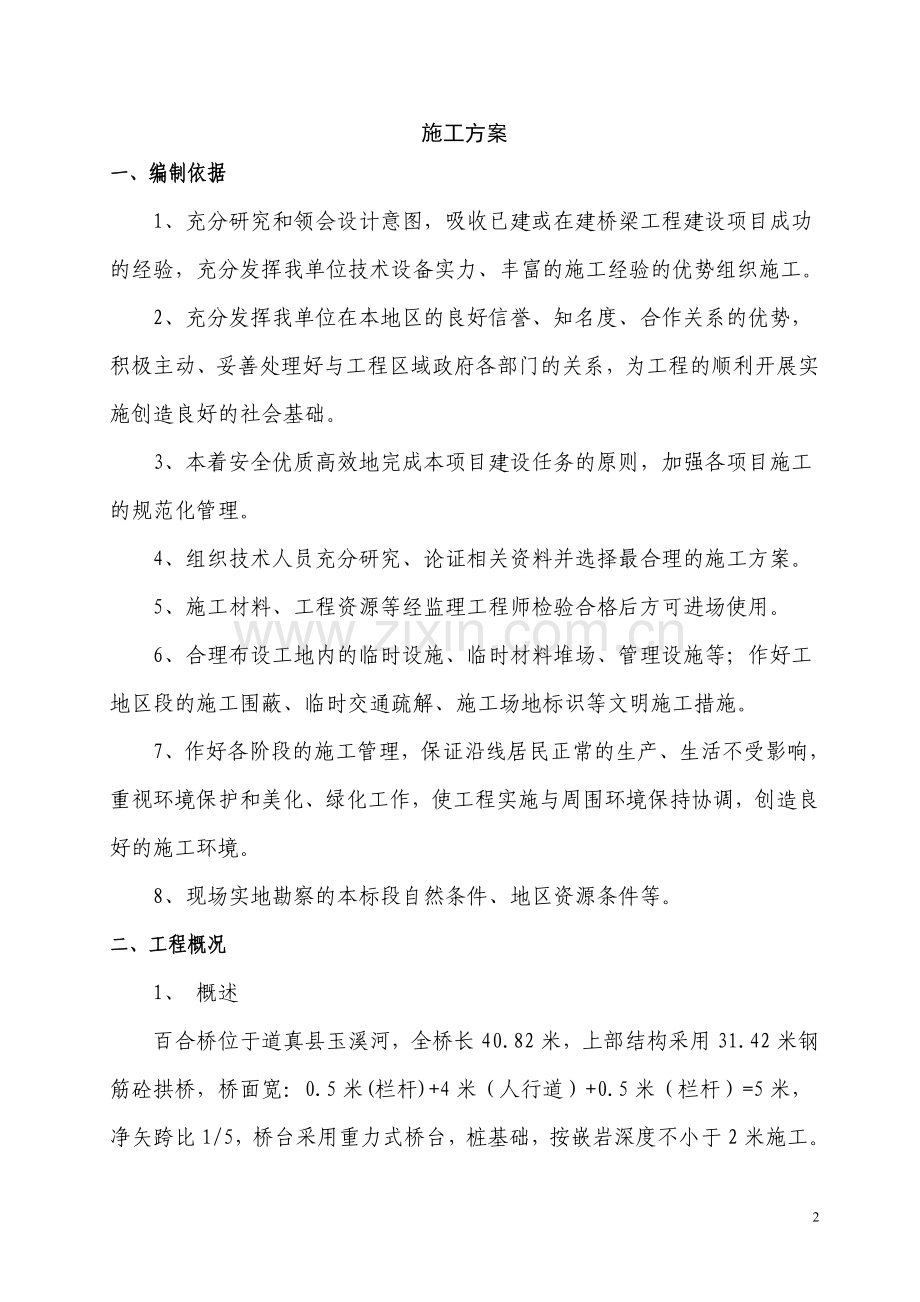 施工方案

一、编制依据

1、充分研究和领会设计意图，吸收已建或在建桥梁工程建设项目成功的经验，充分发挥我单位技术设备实力、丰富的施工经验的优势组织施工。

2、充分发挥我单位在本地区的良好信誉、知名度、合作关系的优势，积极主动、妥善处理好与工程区域政府各部门的关系，为工程的顺利开展实施创造良好的社会基础。

3、本着安全优质高效地完成本项目建设任务的原则，加强各项目施工的规范化管理。

4、组织技术人员充分研究、论证相关资料并选择最合理的施工方案。

5、施工材料、工程资源等经监理工程师检验合格后方可进场使用。

6、合理布设工地内的临时设施、临时材料堆场、管理设施等；作好工地区段的施工围蔽、临时交通疏解、施工场地标识等文明施工措施。

7、作好各阶段的施工管理，保证沿线居民正常的生产、生活不受影响，重视环境保护和美化、绿化工作，使工程实施与周围环境保持协调，创造良好的施工环境。

8、现场实地勘察的本标段自然条件、地区资源条件等。

二、工程概况

1、 概述

百合桥位于道真县玉溪河，全桥长 40.82 米，上部结构采用 31.42 米钢筋砼拱桥，桥面宽：0.5 米(栏杆)+4 米（人行道）+0.5 米（栏杆）=5 米，净矢跨比 1/5，桥台采用重力式桥台，桩基础，按嵌岩深度不小于 2 米施工。

www.zixin.com.cn

2